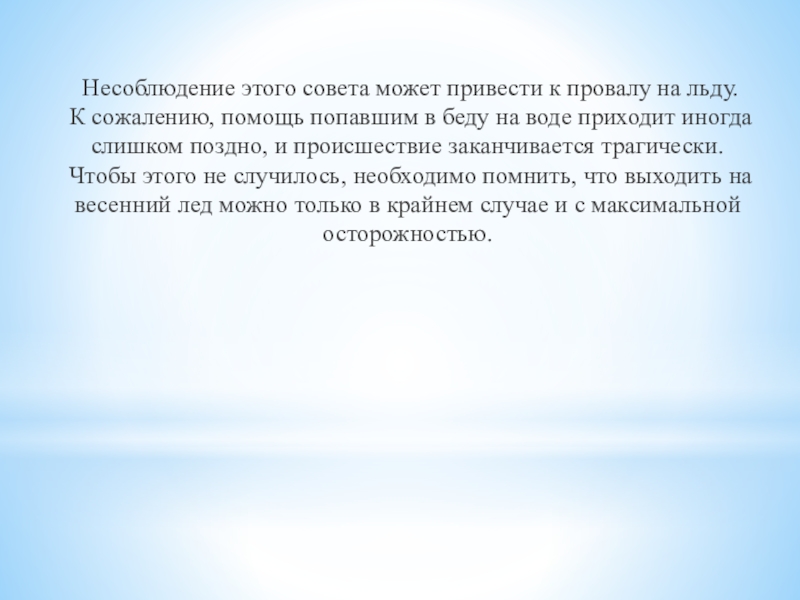 Несоблюдение этого совета может привести к провалу на льду. К сожалению, помощь попавшим в беду на воде приходит иногда слишком поздно, и происшествие заканчивается трагически. Чтобы этого не случилось, необходимо помнить, что выходить на весенний лед можно только в крайнем случае и с максимальной осторожностью.